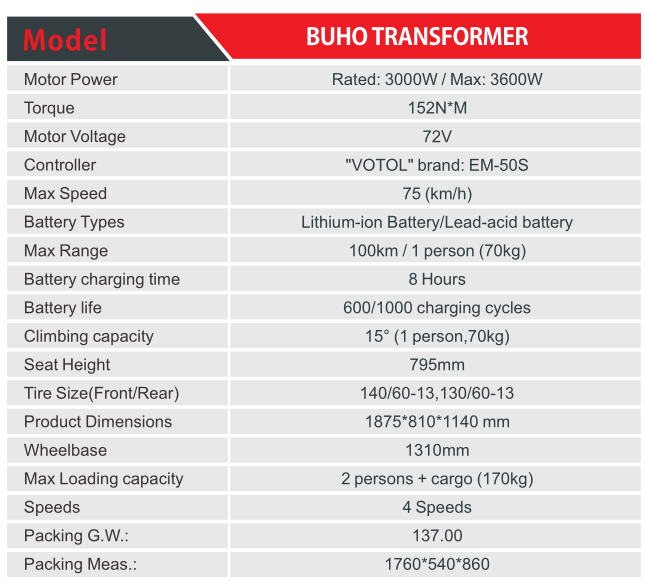 | Model | BUHO TRANSFORMER |
|---|---|
| Motor Power | Rated: 3000W / Max: 3600W |
| Torque | 152N*M |
| Motor Voltage | 72V |
| Controller | "VOTOL" brand: EM-50S |
| Max Speed | 75 (km/h) |
| Battery Types | Lithium-ion Battery/Lead-acid battery |
| Max Range | 100km / 1 person (70kg) |
| Battery charging time | 8 Hours |
| Battery life | 600/1000 charging cycles |
| Climbing capacity | 15° (1 person,70kg) |
| Seat Height | 795mm |
| Tire Size(Front/Rear) | 140/60-13,130/60-13 |
| Product Dimensions | 1875*810*1140 mm |
| Wheelbase | 1310mm |
| Max Loading capacity | 2 persons + cargo (170kg) |
| Speeds | 4 Speeds |
| Packing G.W.: | 137.00 |
| Packing Meas.: | 1760*540*860 |